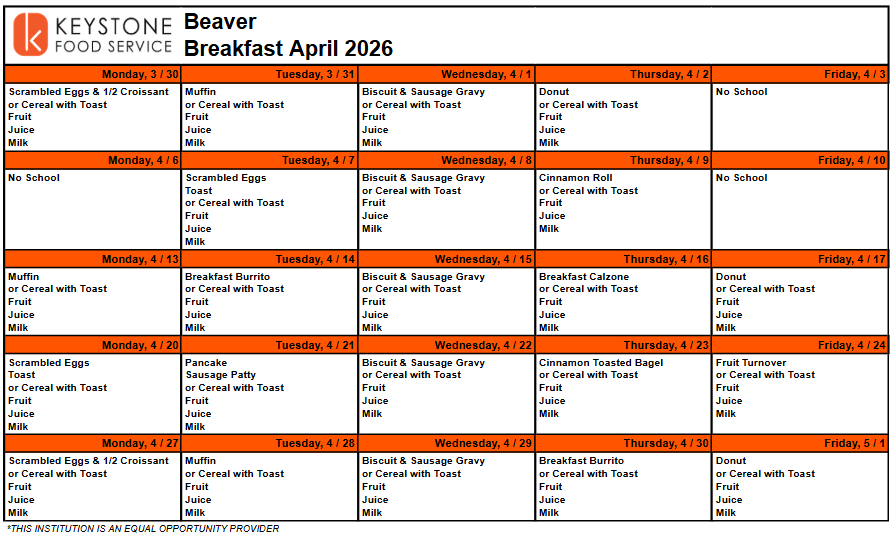 KEYSTONE
FOOD SERVICE

Beaver
Breakfast April 2026

| Monday, 3 / 30 | Tuesday, 3 / 31 | Wednesday, 4 / 1 | Thursday, 4 / 2 | Friday, 4 / 3 |
|---|---|---|---|---|
| Scrambled Eggs & 1/2 Croissant or Cereal with Toast Fruit Juice Milk | Muffin or Cereal with Toast Fruit Juice Milk | Biscuit & Sausage Gravy or Cereal with Toast Fruit Juice Milk | Donut or Cereal with Toast Fruit Juice Milk | No School |
| Monday, 4 / 6 | Tuesday, 4 / 7 | Wednesday, 4 / 8 | Thursday, 4 / 9 | Friday, 4 / 10 |
| No School | Scrambled Eggs Toast or Cereal with Toast Fruit Juice Milk | Biscuit & Sausage Gravy or Cereal with Toast Fruit Juice Milk | Cinnamon Roll or Cereal with Toast Fruit Juice Milk | No School |
| Monday, 4 / 13 | Tuesday, 4 / 14 | Wednesday, 4 / 15 | Thursday, 4 / 16 | Friday, 4 / 17 |
| Muffin or Cereal with Toast Fruit Juice Milk | Breakfast Burrito or Cereal with Toast Fruit Juice Milk | Biscuit & Sausage Gravy or Cereal with Toast Fruit Juice Milk | Breakfast Calzone or Cereal with Toast Fruit Juice Milk | Donut or Cereal with Toast Fruit Juice Milk |
| Monday, 4 / 20 | Tuesday, 4 / 21 | Wednesday, 4 / 22 | Thursday, 4 / 23 | Friday, 4 / 24 |
| Scrambled Eggs Toast or Cereal with Toast Fruit Juice Milk | Pancake Sausage Patty or Cereal with Toast Fruit Juice Milk | Biscuit & Sausage Gravy or Cereal with Toast Fruit Juice Milk | Cinnamon Toasted Bagel or Cereal with Toast Fruit Juice Milk | Fruit Turnover or Cereal with Toast Fruit Juice Milk |
| Monday, 4 / 27 | Tuesday, 4 / 28 | Wednesday, 4 / 29 | Thursday, 4 / 30 | Friday, 5 / 1 |
| Scrambled Eggs & 1/2 Croissant or Cereal with Toast Fruit Juice Milk | Muffin or Cereal with Toast Fruit Juice Milk | Biscuit & Sausage Gravy or Cereal with Toast Fruit Juice Milk | Breakfast Burrito or Cereal with Toast Fruit Juice Milk | Donut or Cereal with Toast Fruit Juice Milk |

*THIS INSTITUTION IS AN EQUAL OPPORTUNITY PROVIDER